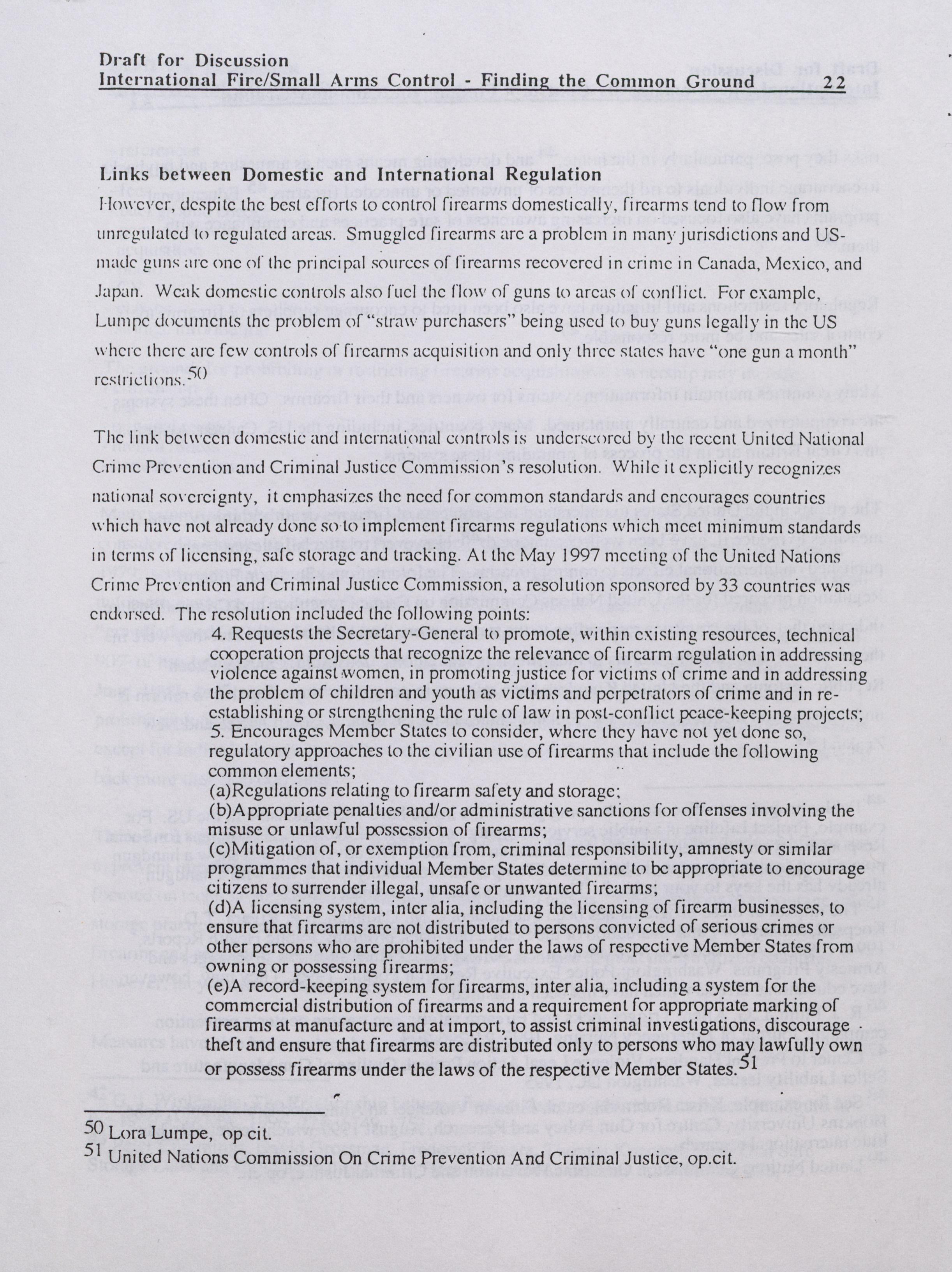 Draft for Discussion
International Fire/Small Arms Control - Finding the Common Ground 22

Links between Domestic and International Regulation

However, despite the best efforts to control firearms domestically, firearms tend to flow from unregulated to regulated areas. Smuggled firearms are a problem in many jurisdictions and US-made guns are one of the principal sources of firearms recovered in crime in Canada, Mexico, and Japan. Weak domestic controls also fuel the flow of guns to areas of conflict. For example, Lumpe documents the problem of "straw purchasers" being used to buy guns legally in the US where there are few controls of firearms acquisition and only three states have "one gun a month" restrictions.$^{50}$

The link between domestic and international controls is underscored by the recent United National Crime Prevention and Criminal Justice Commission's resolution. While it explicitly recognizes national sovereignty, it emphasizes the need for common standards and encourages countries which have not already done so to implement firearms regulations which meet minimum standards in terms of licensing, safe storage and tracking. At the May 1997 meeting of the United Nations Crime Prevention and Criminal Justice Commission, a resolution sponsored by 33 countries was endorsed. The resolution included the following points:

4. Requests the Secretary-General to promote, within existing resources, technical cooperation projects that recognize the relevance of firearm regulation in addressing violence against women, in promoting justice for victims of crime and in addressing the problem of children and youth as victims and perpetrators of crime and in re-establishing or strengthening the rule of law in post-conflict peace-keeping projects;
5. Encourages Member States to consider, where they have not yet done so, regulatory approaches to the civilian use of firearms that include the following common elements;
(a)Regulations relating to firearm safety and storage;
(b)Appropriate penalties and/or administrative sanctions for offenses involving the misuse or unlawful possession of firearms;
(c)Mitigation of, or exemption from, criminal responsibility, amnesty or similar programmes that individual Member States determine to be appropriate to encourage citizens to surrender illegal, unsafe or unwanted firearms;
(d)A licensing system, inter alia, including the licensing of firearm businesses, to ensure that firearms are not distributed to persons convicted of serious crimes or other persons who are prohibited under the laws of respective Member States from owning or possessing firearms;
(e)A record-keeping system for firearms, inter alia, including a system for the commercial distribution of firearms and a requirement for appropriate marking of firearms at manufacture and at import, to assist criminal investigations, discourage theft and ensure that firearms are distributed only to persons who may lawfully own or possess firearms under the laws of the respective Member States.$^{51}$

$^{50}$ Lora Lumpe, op cit.
$^{51}$ United Nations Commission On Crime Prevention And Criminal Justice, op.cit.